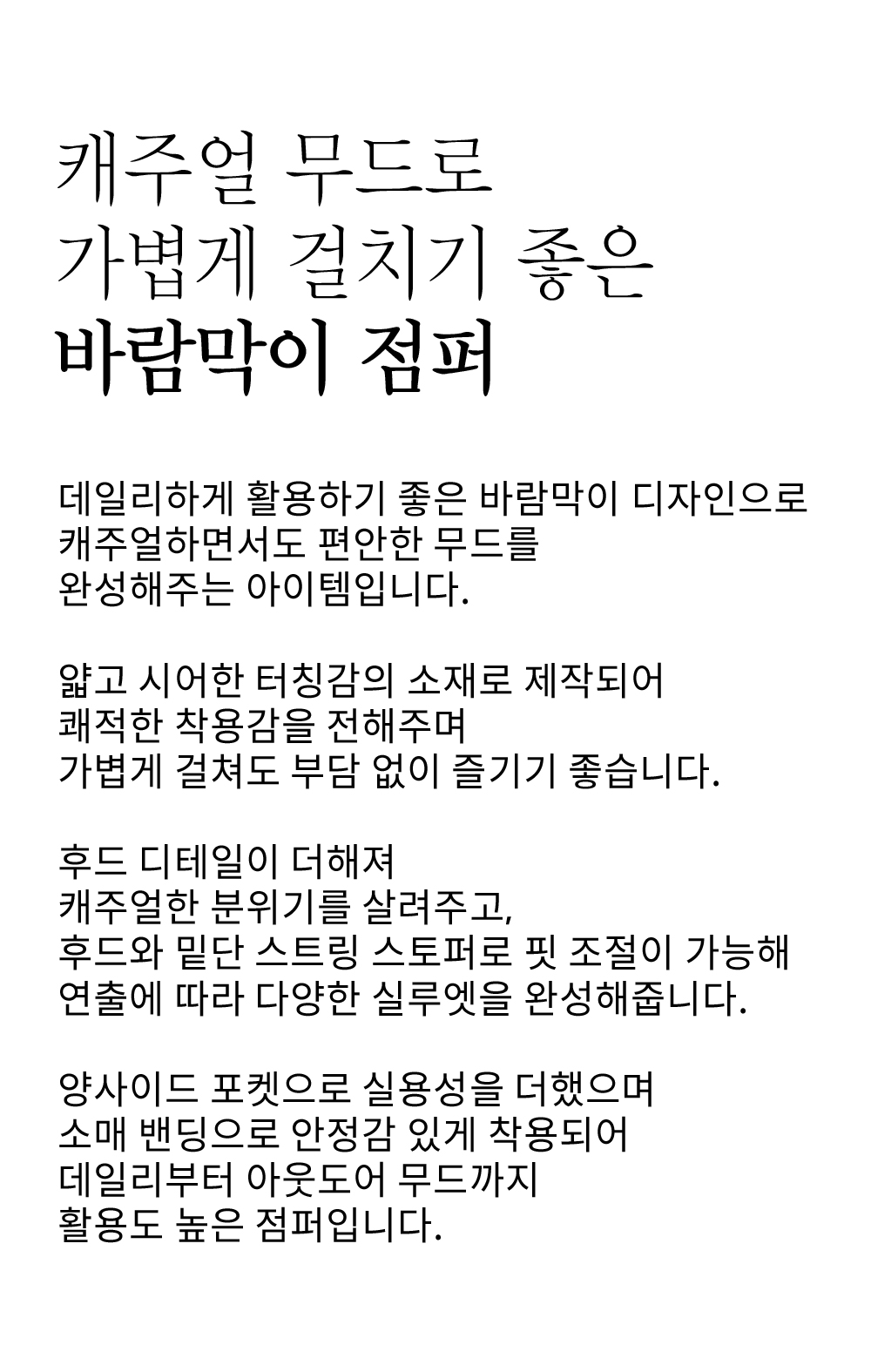 캐주얼 무드로
가볍게 걸치기 좋은
바람막이 점퍼

데일리하게 활용하기 좋은 바람막이 디자인으로
캐주얼하면서도 편안한 무드를
완성해주는 아이템입니다.

얇고 시어한 터칭감의 소재로 제작되어
쾌적한 착용감을 전해주며
가볍게 걸쳐도 부담 없이 즐기기 좋습니다.

후드 디테일이 더해져
캐주얼한 분위기를 살려주고,
후드와 밑단 스트링 스토퍼로 핏 조절이 가능해
연출에 따라 다양한 실루엣을 완성해줍니다.

양사이드 포켓으로 실용성을 더했으며
소매 밴딩으로 안정감 있게 착용되어
데일리부터 아웃도어 무드까지
활용도 높은 점퍼입니다.